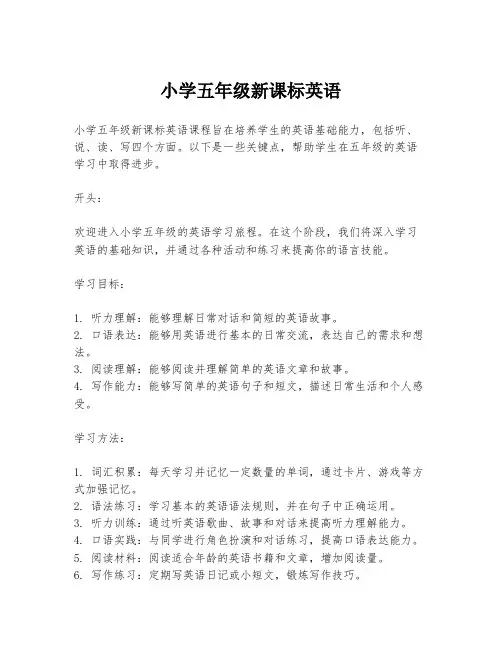 小学五年级新课标英语

小学五年级新课标英语课程旨在培养学生的英语基础能力，包括听、说、读、写四个方面。以下是一些关键点，帮助学生在五年级的英语学习中取得进步。

开头：

欢迎进入小学五年级的英语学习旅程。在这个阶段，我们将深入学习英语的基础知识，并通过各种活动和练习来提高你的语言技能。

学习目标：

1. 听力理解：能够理解日常对话和简短的英语故事。
2. 口语表达：能够用英语进行基本的日常交流，表达自己的需求和想法。
3. 阅读理解：能够阅读并理解简单的英语文章和故事。
4. 写作能力：能够写简单的英语句子和短文，描述日常生活和个人感受。

学习方法：

1. 词汇积累：每天学习并记忆一定数量的单词，通过卡片、游戏等方式加强记忆。
2. 语法练习：学习基本的英语语法规则，并在句子中正确运用。
3. 听力训练：通过听英语歌曲、故事和对话来提高听力理解能力。
4. 口语实践：与同学进行角色扮演和对话练习，提高口语表达能力。
5. 阅读材料：阅读适合年龄的英语书籍和文章，增加阅读量。
6. 写作练习：定期写英语日记或小短文，锻炼写作技巧。